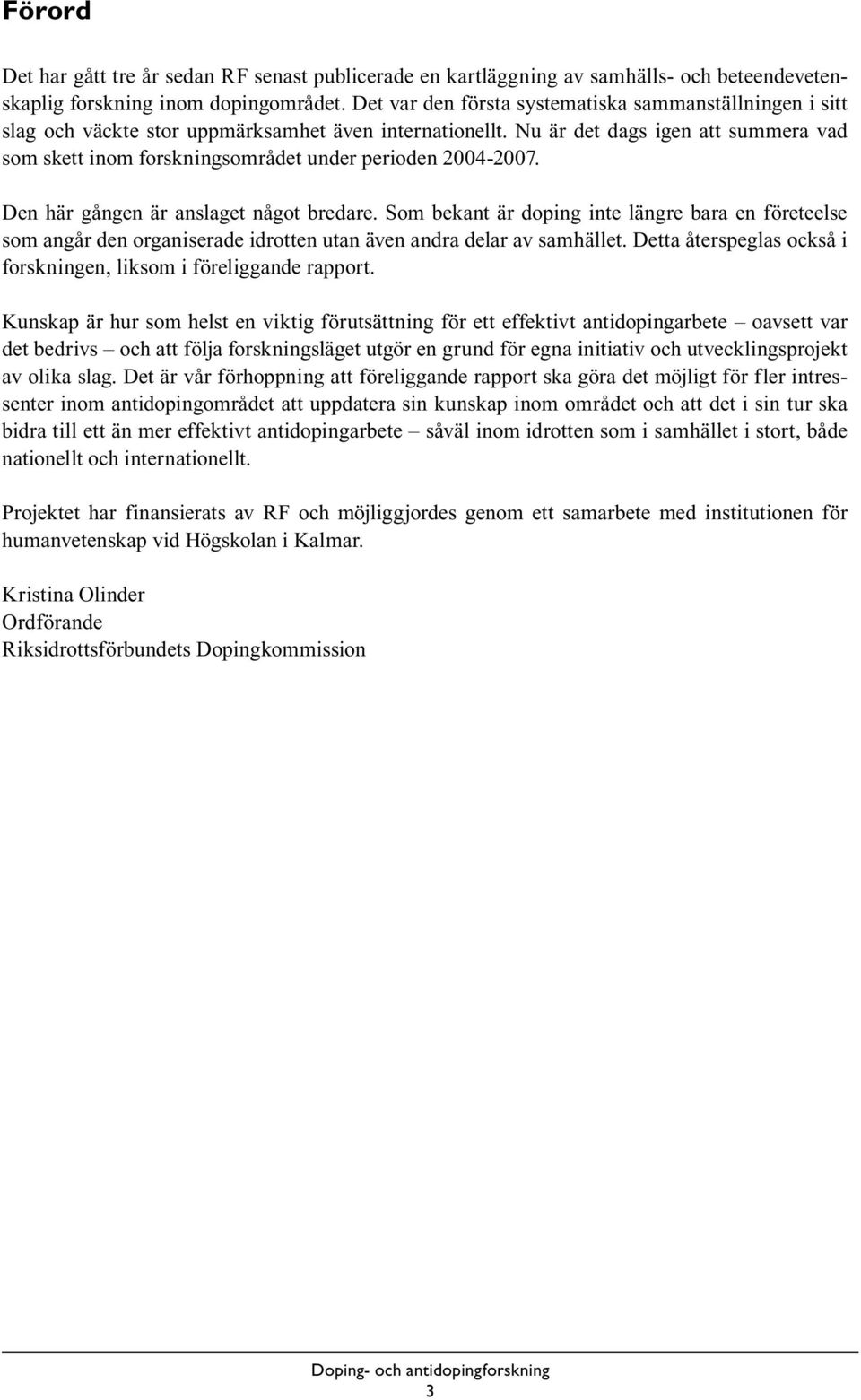 Förord

Det har gått tre år sedan RF senast publicerade en kartläggning av samhälls- och beteendevetenskaplig forskning inom dopingområdet. Det var den första systematiska sammanställningen i sitt slag och väckte stor uppmärksamhet även internationellt. Nu är det dags igen att summera vad som skett inom forskningsområdet under perioden 2004-2007.

Den här gången är anslaget något bredare. Som bekant är doping inte längre bara en företeelse som angår den organiserade idrotten utan även andra delar av samhället. Detta återspeglas också i forskningen, liksom i föreliggande rapport.

Kunskap är hur som helst en viktig förutsättning för ett effektivt antidopingarbete – oavsett var det bedrivs – och att följa forskningsläget utgör en grund för egna initiativ och utvecklingsprojekt av olika slag. Det är vår förhoppning att föreliggande rapport ska göra det möjligt för fler intressenter inom antidopingområdet att uppdatera sin kunskap inom området och att det i sin tur ska bidra till ett än mer effektivt antidopingarbete – såväl inom idrotten som i samhället i stort, både nationellt och internationellt.

Projektet har finansierats av RF och möjliggjordes genom ett samarbete med institutionen för humanvetenskap vid Högskolan i Kalmar.

Kristina Olinder
Ordförande
Riksidrottsförbundets Dopingkommission

Doping- och antidopingforskning
3